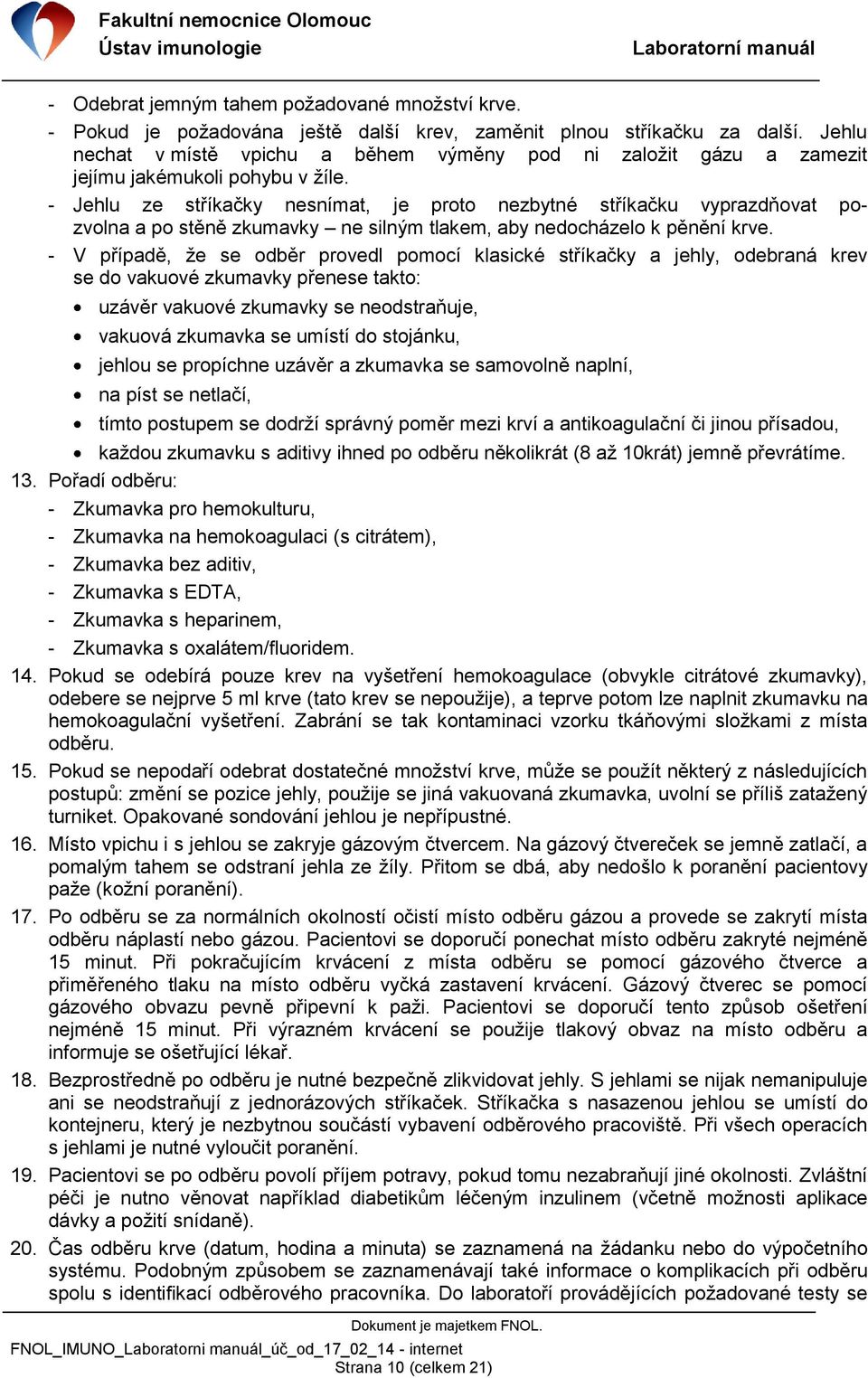 Fakultní nemocnice Olomouc
Ústav imunologie
Laboratorní manuál

- Odebrat jemným tahem požadované množství krve.
- Pokud je požadována ještě další krev, zaměnit plnou stříkačku za další. Jehlu nechat v místě vpichu a během výměny pod ni založit gázu a zamezit jejímu jakémukoli pohybu v žíle.
- Jehlu ze stříkačky nesnímat, je proto nezbytné stříkačku vyprazdňovat pozvolna a po stěně zkumavky – ne silným tlakem, aby nedocházelo k pěnění krve.
- V případě, že se odběr provedl pomocí klasické stříkačky a jehly, odebraná krev se do vakuové zkumavky přenese takto:
• uzávěr vakuové zkumavky se neodstraňuje,
• vakuová zkumavka se umístí do stojánku,
• jehlou se propíchne uzávěr a zkumavka se samovolně naplní,
• na píst se netlačí,
• tímto postupem se dodrží správný poměr mezi krví a antikoagulační či jinou přísadou,
• každou zkumavku s aditivy ihned po odběru několikrát (8 až 10krát) jemně převrátíme.
13. Pořadí odběru:
- Zkumavka pro hemokulturu,
- Zkumavka na hemokoagulaci (s citrátem),
- Zkumavka bez aditiv,
- Zkumavka s EDTA,
- Zkumavka s heparinem,
- Zkumavka s oxalátem/fluoridem.
14. Pokud se odebírá pouze krev na vyšetření hemokoagulace (obvykle citrátové zkumavky), odebere se nejprve 5 ml krve (tato krev se nepoužije), a teprve potom lze naplnit zkumavku na hemokoagulační vyšetření. Zabrání se tak kontaminaci vzorku tkáňovými složkami z místa odběru.
15. Pokud se nepodaří odebrat dostatečné množství krve, může se použít některý z následujících postupů: změní se pozice jehly, použije se jiná vakuovaná zkumavka, uvolní se příliš zatažený turniket. Opakované sondování jehlou je nepřípustné.
16. Místo vpichu i s jehlou se zakryje gázovým čtvercem. Na gázový čtvereček se jemně zatlačí, a pomalým tahem se odstraní jehla ze žíly. Přitom se dbá, aby nedošlo k poranění pacientovy paže (kožní poranění).
17. Po odběru se za normálních okolností očistí místo odběru gázou a provede se zakrytí místa odběru náplastí nebo gázou. Pacientovi se doporučí ponechat místo odběru zakryté nejméně 15 minut. Při pokračujícím krvácení z místa odběru se pomocí gázového čtverce a přiměřeného tlaku na místo odběru vyčká zastavení krvácení. Gázový čtverec se pomocí gázového obvazu pevně připevní k paži. Pacientovi se doporučí tento způsob ošetření nejméně 15 minut. Při výrazném krvácení se použije tlakový obvaz na místo odběru a informuje se ošetřující lékař.
18. Bezprostředně po odběru je nutné bezpečně zlikvidovat jehly. S jehlami se nijak nemanipuluje ani se neodstraňují z jednorázových stříkaček. Stříkačka s nasazenou jehlou se umístí do kontejneru, který je nezbytnou součástí vybavení odběrového pracoviště. Při všech operacích s jehlami je nutné vyloučit poranění.
19. Pacientovi se po odběru povolí příjem potravy, pokud tomu nezabraňují jiné okolnosti. Zvláštní péči je nutno věnovat například diabetikům léčeným inzulinem (včetně možnosti aplikace dávky a požití snídaně).
20. Čas odběru krve (datum, hodina a minuta) se zaznamená na žádanku nebo do výpočetního systému. Podobným způsobem se zaznamenávají také informace o komplikacích při odběru spolu s identifikací odběrového pracovníka. Do laboratoří provádějících požadované testy se

Dokument je majetkem FNOL.
FNOL_IMUNO_Laboratorni manuál_úč_od_17_02_14 - internet
Strana 10 (celkem 21)